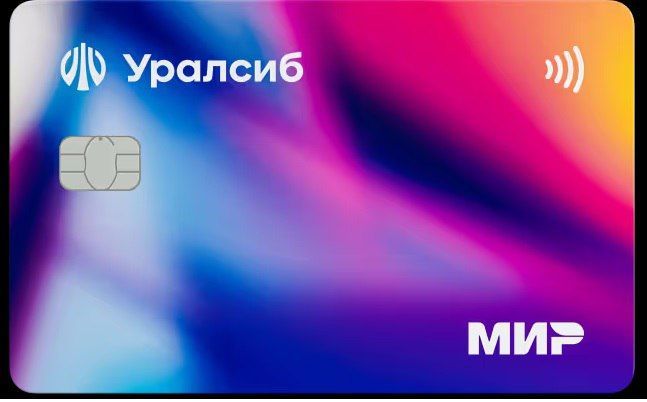 Уралсиб

МИР